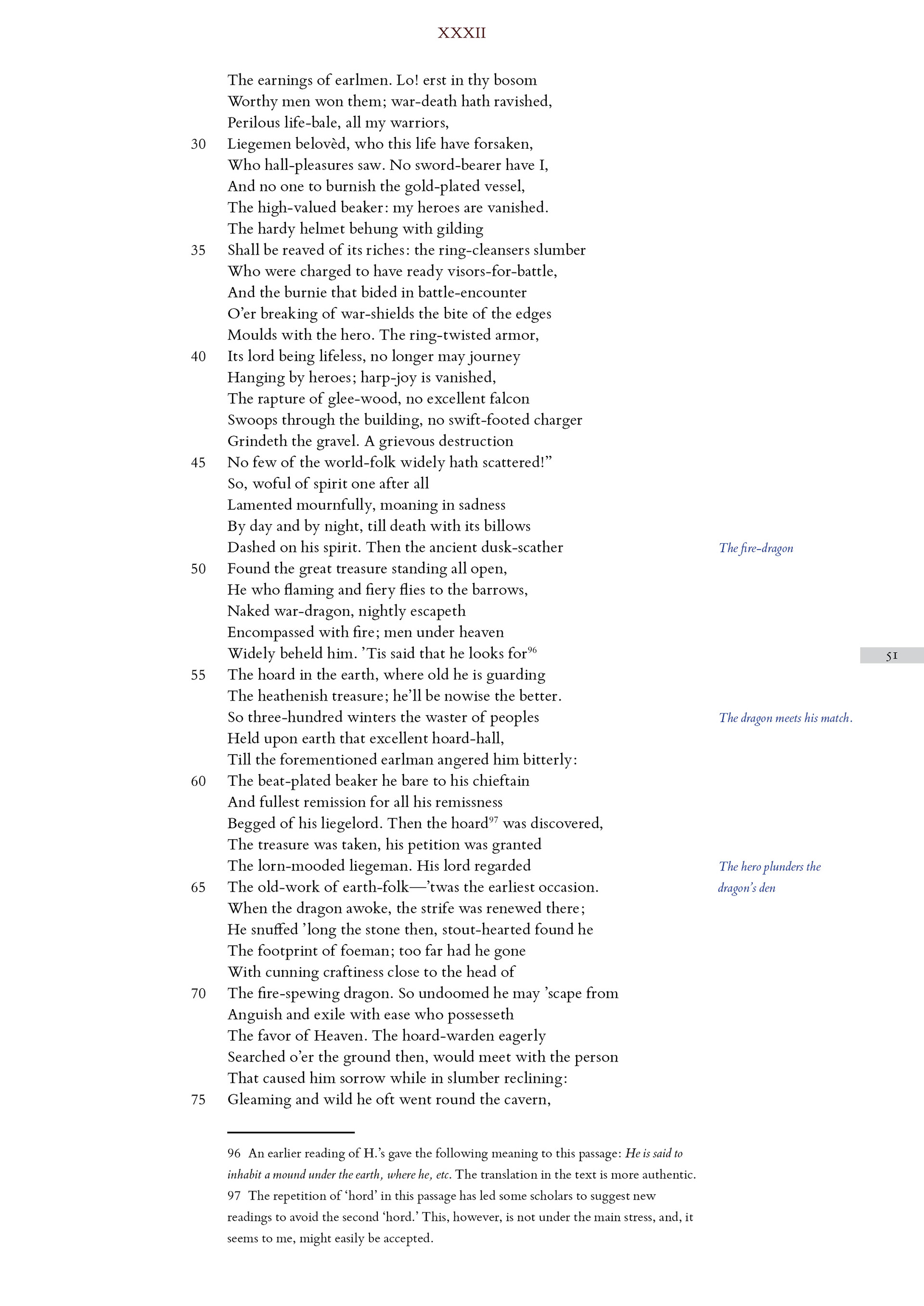 XXXII

The earnings of earlmen. Lo! erst in thy bosom
Worthy men won them; war-death hath ravished,
Perilous life-bale, all my warriors,
30 Liegemen belovèd, who this life have forsaken,
Who hall-pleasures saw. No sword-bearer have I,
And no one to burnish the gold-plated vessel,
The high-valued beaker: my heroes are vanished.
The hardy helmet behung with gilding
35 Shall be reaved of its riches: the ring-cleansers slumber
Who were charged to have ready visors-for-battle,
And the burnie that bided in battle-encounter
O'er breaking of war-shields the bite of the edges
Moulds with the hero. The ring-twisted armor,
40 Its lord being lifeless, no longer may journey
Hanging by heroes; harp-joy is vanished,
The rapture of glee-wood, no excellent falcon
Swoops through the building, no swift-footed charger
Grindeth the gravel. A grievous destruction
45 No few of the world-folk widely hath scattered!"
So, woful of spirit one after all
Lamented mournfully, moaning in sadness
By day and by night, till death with its billows
Dashed on his spirit. Then the ancient dusk-scather
50 Found the great treasure standing all open,
He who flaming and fiery flies to the barrows,
Naked war-dragon, nightly escapeth
Encompassed with fire; men under heaven
Widely beheld him. 'Tis said that he looks for$^{96}$
55 The hoard in the earth, where old he is guarding
The heathenish treasure; he'll be nowise the better.
So three-hundred winters the waster of peoples
Held upon earth that excellent hoard-hall,
Till the forementioned earlman angered him bitterly:
60 The beat-plated beaker he bare to his chieftain
And fullest remission for all his remissness
Begged of his liegelord. Then the hoard$^{97}$ was discovered,
The treasure was taken, his petition was granted
The lorn-mooded liegeman. His lord regarded
65 The old-work of earth-folk—'twas the earliest occasion.
When the dragon awoke, the strife was renewed there;
He snuffed 'long the stone then, stout-hearted found he
The footprint of foeman; too far had he gone
With cunning craftiness close to the head of
70 The fire-spewing dragon. So undoomed he may 'scape from
Anguish and exile with ease who possesseth
The favor of Heaven. The hoard-warden eagerly
Searched o'er the ground then, would meet with the person
That caused him sorrow while in slumber reclining:
75 Gleaming and wild he oft went round the cavern,

The fire-dragon

51

The dragon meets his match.

The hero plunders the dragon's den

96 An earlier reading of H.'s gave the following meaning to this passage: He is said to inhabit a mound under the earth, where he, etc. The translation in the text is more authentic.
97 The repetition of 'hord' in this passage has led some scholars to suggest new readings to avoid the second 'hord.' This, however, is not under the main stress, and, it seems to me, might easily be accepted.